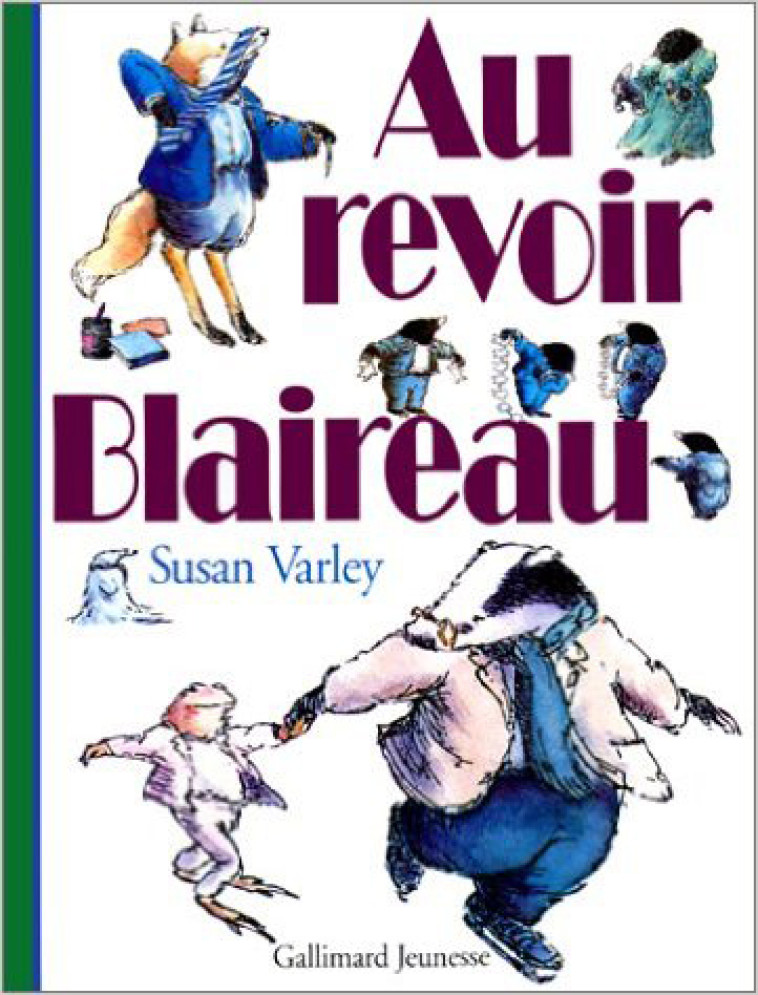 Au revoir Blaireau

Susan Varley

Gallimard Jeunesse